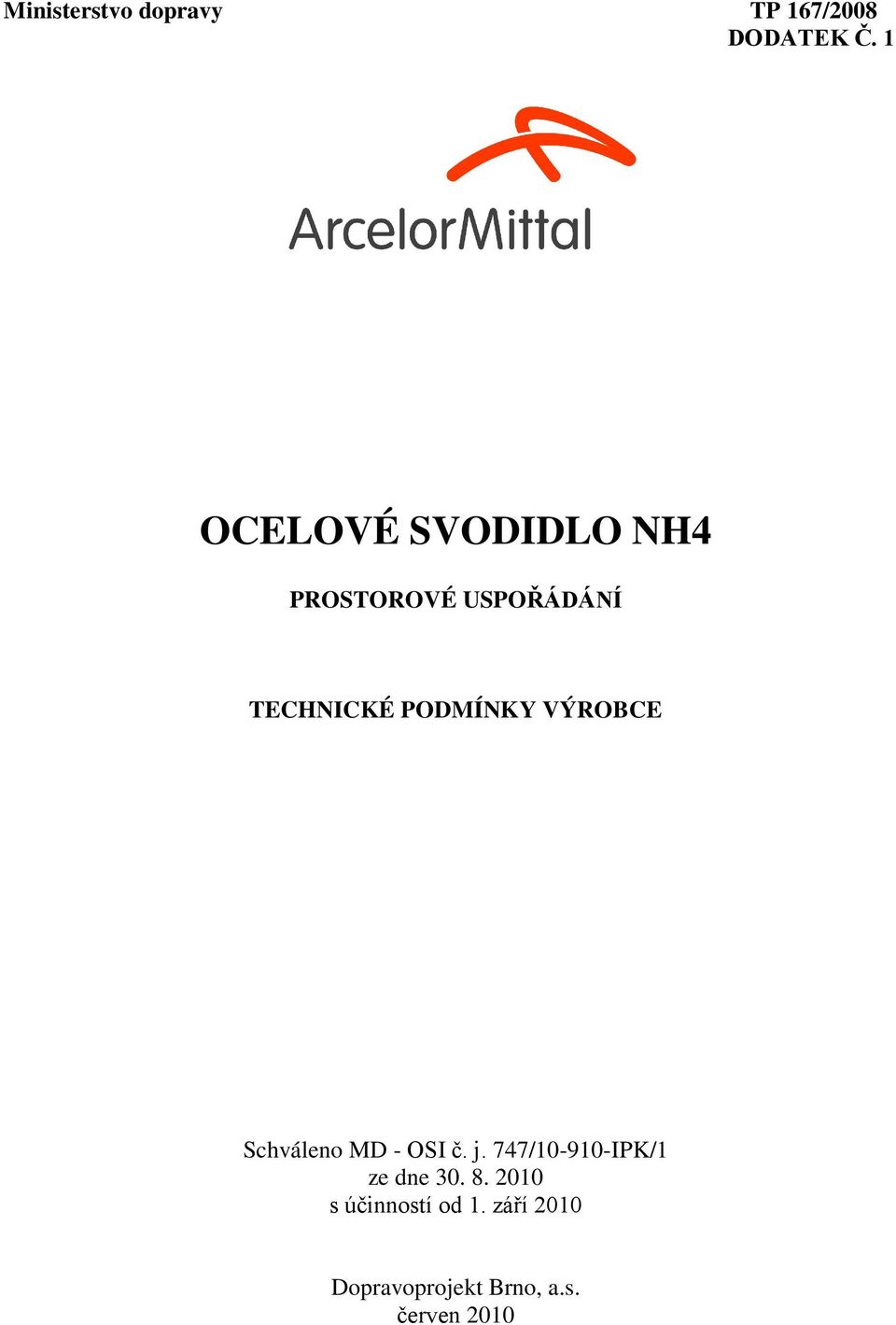 Ministerstvo dopravy

TP 167/2008
DODATEK Č. 1

ArcelorMittal

OCELOVÉ SVODIDLO NH4

PROSTOROVÉ USPOŘÁDÁNÍ

TECHNICKÉ PODMÍNKY VÝROBCE

Schváleno MD - OSI č. j. 747/10-910-IPK/1
ze dne 30. 8. 2010
s účinností od 1. září 2010

Dopravoprojekt Brno, a.s.
červen 2010